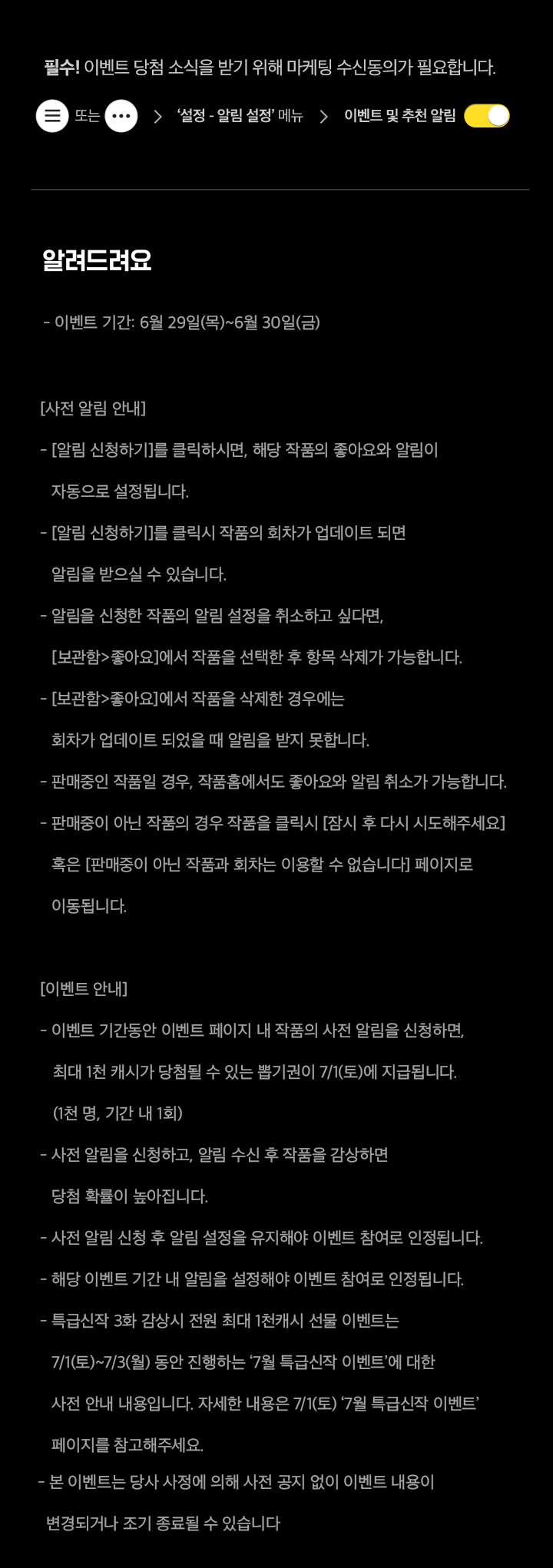 필수! 이벤트 당첨 소식을 받기 위해 마케팅 수신동의가 필요합니다.

또는 > '설정 - 알림 설정' 메뉴 > 이벤트 및 추천 알림

알려드려요

- 이벤트 기간: 6월 29일(목)~6월 30일(금)

[사전 알림 안내]

- [알림 신청하기]를 클릭하시면, 해당 작품의 좋아요와 알림이 자동으로 설정됩니다.

- [알림 신청하기]를 클릭시 작품의 회차가 업데이트 되면 알림을 받으실 수 있습니다.

- 알림을 신청한 작품의 알림 설정을 취소하고 싶다면, [보관함>좋아요]에서 작품을 선택한 후 항목 삭제가 가능합니다.

- [보관함>좋아요]에서 작품을 삭제한 경우에는 회차가 업데이트 되었을 때 알림을 받지 못합니다.

- 판매중인 작품일 경우, 작품홈에서도 좋아요와 알림 취소가 가능합니다.

- 판매중이 아닌 작품의 경우 작품을 클릭시 [잠시 후 다시 시도해주세요] 혹은 [판매중이 아닌 작품과 회차는 이용할 수 없습니다] 페이지로 이동됩니다.

[이벤트 안내]

- 이벤트 기간동안 이벤트 페이지 내 작품의 사전 알림을 신청하면, 최대 1천 캐시가 당첨될 수 있는 뽑기권이 7/1(토)에 지급됩니다. (1천 명, 기간 내 1회)

- 사전 알림을 신청하고, 알림 수신 후 작품을 감상하면 당첨 확률이 높아집니다.

- 사전 알림 신청 후 알림 설정을 유지해야 이벤트 참여로 인정됩니다.

- 해당 이벤트 기간 내 알림을 설정해야 이벤트 참여로 인정됩니다.

- 특급신작 3화 감상시 전원 최대 1천캐시 선물 이벤트는 7/1(토)~7/3(월) 동안 진행하는 '7월 특급신작 이벤트'에 대한 사전 안내 내용입니다. 자세한 내용은 7/1(토) '7월 특급신작 이벤트' 페이지를 참고해주세요.

- 본 이벤트는 당사 사정에 의해 사전 공지 없이 이벤트 내용이 변경되거나 조기 종료될 수 있습니다